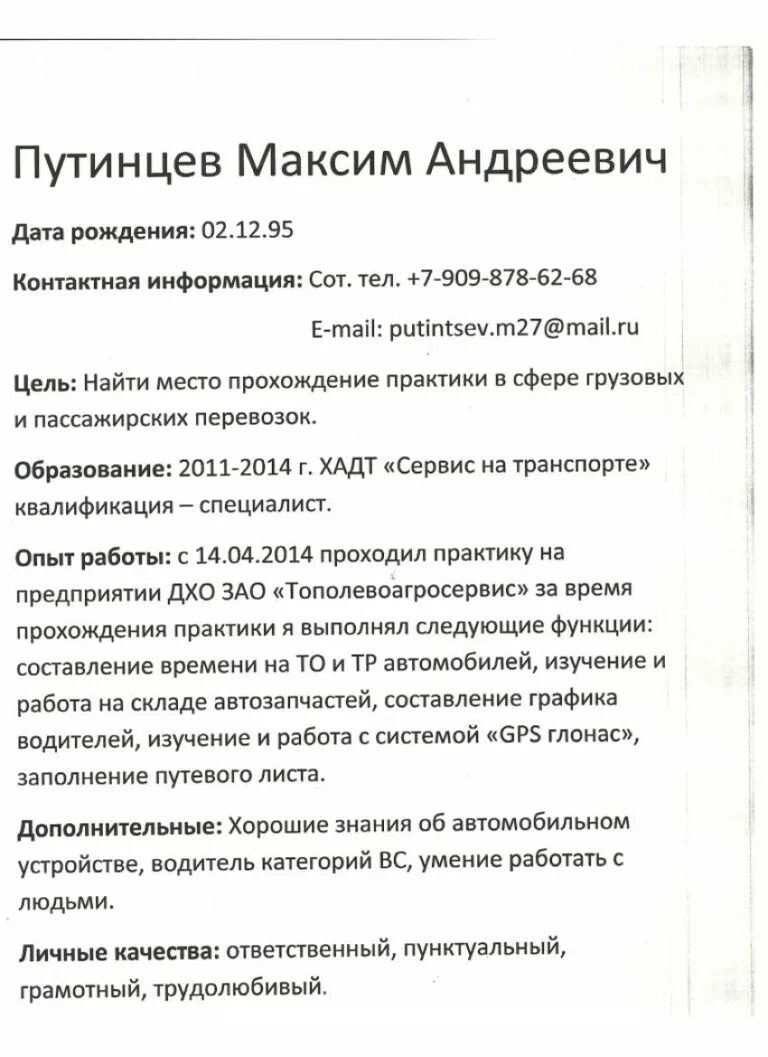 Путинцев Максим Андреевич

Дата рождения: 02.12.95

Контактная информация: Сот. тел. +7-909-878-62-68

E-mail: putintsev.m27@mail.ru

Цель: Найти место прохождение практики в сфере грузовых и пассажирских перевозок.

Образование: 2011-2014 г. ХАДТ «Сервис на транспорте» квалификация – специалист.

Опыт работы: с 14.04.2014 проходил практику на предприятии ДХО ЗАО «Тополевоагросервис» за время прохождения практики я выполнял следующие функции: составление времени на ТО и ТР автомобилей, изучение и работа на складе автозапчастей, составление графика водителей, изучение и работа с системой «GPS глонас», заполнение путевого листа.

Дополнительные: Хорошие знания об автомобильном устройстве, водитель категорий ВС, умение работать с людьми.

Личные качества: ответственный, пунктуальный, грамотный, трудолюбивый.